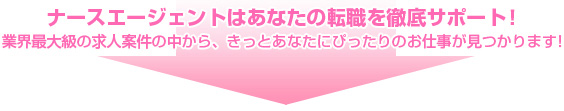 ナースエージェントはあなたの転職を徹底サポート!
業界最大級の求人案件の中から、きっとあなたにぴったりのお仕事が見つかります!